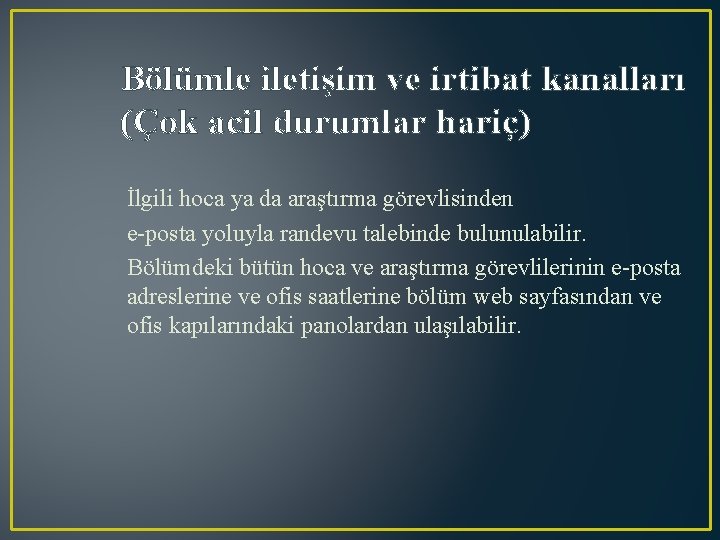 Bölümle iletişim ve irtibat kanalları (Çok acil durumlar hariç)

İlgili hoca ya da araştırma görevlisinden e-posta yoluyla randevu talebinde bulunulabilir.

Bölümdeki bütün hoca ve araştırma görevlilerinin e-posta adreslerine ve ofis saatlerine bölüm web sayfasından ve ofis kapılarındaki panolardan ulaşılabilir.